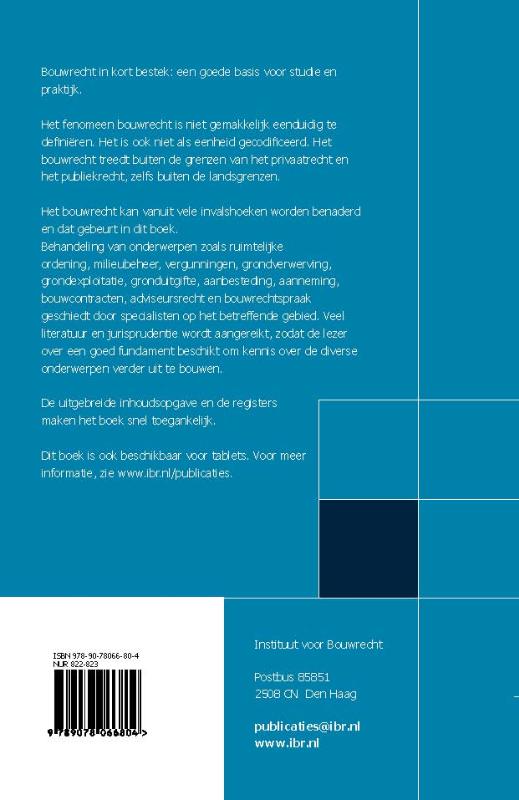 Bouwrecht in kort bestek: een goede basis voor studie en praktijk.

Het fenomeen bouwrecht is niet gemakkelijk eenduidig te definiëren. Het is ook niet als eenheid gecodificeerd. Het bouwrecht treedt buiten de grenzen van het privaatrecht en het publiekrecht, zelfs buiten de landsgrenzen.

Het bouwrecht kan vanuit vele invalshoeken worden benaderd en dat gebeurt in dit boek.
Behandeling van onderwerpen zoals ruimtelijke ordening, milieubeheer, vergunningen, grondverwerving, grondexploitatie, gronduitgifte, aanbesteding, aanneming, bouwcontracten, adviseursrecht en bouwrechtspraak geschiedt door specialisten op het betreffende gebied. Veel literatuur en jurisprudentie wordt aangereikt, zodat de lezer over een goed fundament beschikt om kennis over de diverse onderwerpen verder uit te bouwen.

De uitgebreide inhoudsopgave en de registers maken het boek snel toegankelijk.

Dit boek is ook beschikbaar voor tablets. Voor meer informatie, zie www.ibr.nl/publicaties.

ISBN 978-90-78066-80-4
NUR 822-823

9 789078 066804 >

Instituut voor Bouwrecht

Postbus 85851
2508 CN Den Haag

publicaties@ibr.nl
www.ibr.nl